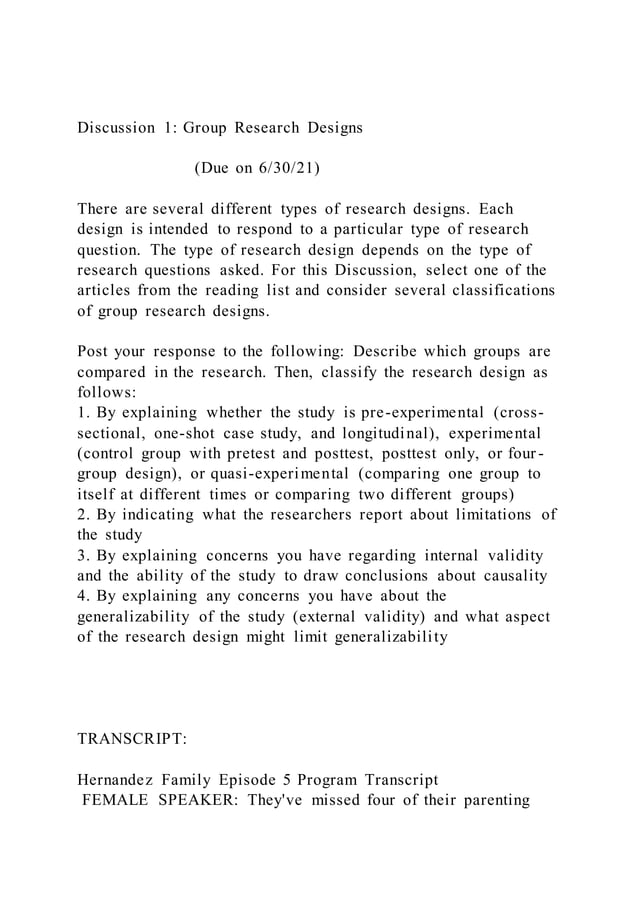 Discussion 1: Group Research Designs

(Due on 6/30/21)

There are several different types of research designs. Each design is intended to respond to a particular type of research question. The type of research design depends on the type of research questions asked. For this Discussion, select one of the articles from the reading list and consider several classifications of group research designs.

Post your response to the following: Describe which groups are compared in the research. Then, classify the research design as follows:
1. By explaining whether the study is pre-experimental (cross-sectional, one-shot case study, and longitudinal), experimental (control group with pretest and posttest, posttest only, or four-group design), or quasi-experimental (comparing one group to itself at different times or comparing two different groups)
2. By indicating what the researchers report about limitations of the study
3. By explaining concerns you have regarding internal validity and the ability of the study to draw conclusions about causality
4. By explaining any concerns you have about the generalizability of the study (external validity) and what aspect of the research design might limit generalizability

TRANSCRIPT:

Hernandez Family Episode 5 Program Transcript
FEMALE SPEAKER: They've missed four of their parenting